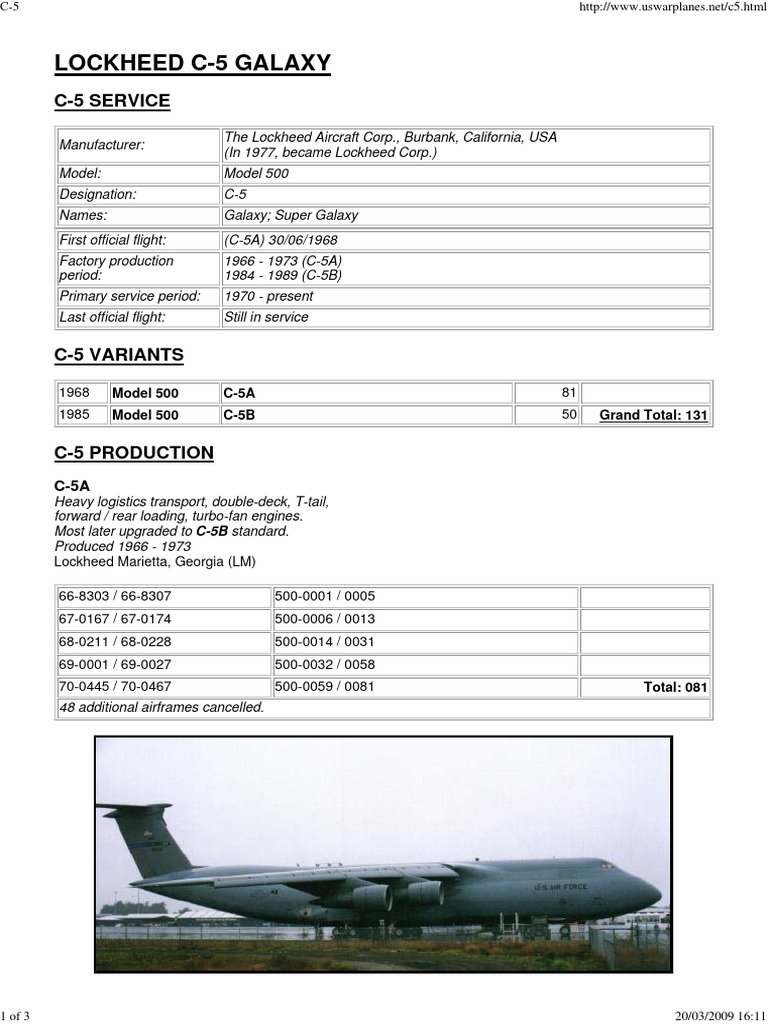 C-5

http://www.uswarplanes.net/c5.html

LOCKHEED C-5 GALAXY

C-5 SERVICE

| | |
|---|---|
| Manufacturer: | The Lockheed Aircraft Corp., Burbank, California, USA (In 1977, became Lockheed Corp.) |
| Model: | Model 500 |
| Designation: | C-5 |
| Names: | Galaxy; Super Galaxy |
| First official flight: | (C-5A) 30/06/1968 |
| Factory production period: | 1966 - 1973 (C-5A) 1984 - 1989 (C-5B) |
| Primary service period: | 1970 - present |
| Last official flight: | Still in service |

C-5 VARIANTS

| | | | | |
|---|---|---|---|---|
| 1968 | Model 500 | C-5A | 81 | |
| 1985 | Model 500 | C-5B | 50 | Grand Total: 131 |

C-5 PRODUCTION

C-5A
Heavy logistics transport, double-deck, T-tail, forward / rear loading, turbo-fan engines.
Most later upgraded to C-5B standard.
Produced 1966 - 1973
Lockheed Marietta, Georgia (LM)

| | | |
|---|---|---|
| 66-8303 / 66-8307 | 500-0001 / 0005 | |
| 67-0167 / 67-0174 | 500-0006 / 0013 | |
| 68-0211 / 68-0228 | 500-0014 / 0031 | |
| 69-0001 / 69-0027 | 500-0032 / 0058 | |
| 70-0445 / 70-0467 | 500-0059 / 0081 | Total: 081 |
| 48 additional airframes cancelled. | | |

U.S. AIR FORCE

1 of 3

20/03/2009 16:11